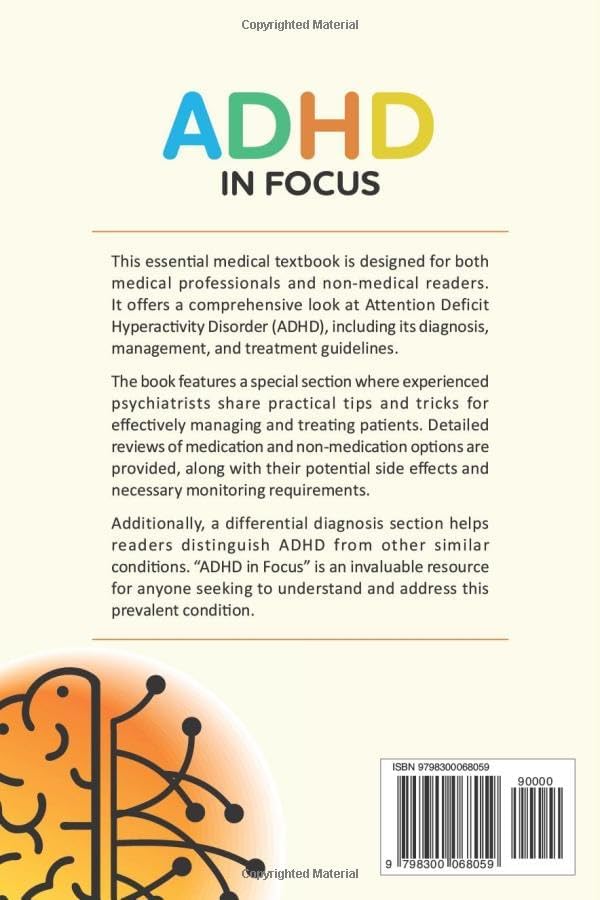 Copyrighted Material

ADHD
IN FOCUS

This essential medical textbook is designed for both medical professionals and non-medical readers. It offers a comprehensive look at Attention Deficit Hyperactivity Disorder (ADHD), including its diagnosis, management, and treatment guidelines.

The book features a special section where experienced psychiatrists share practical tips and tricks for effectively managing and treating patients. Detailed reviews of medication and non-medication options are provided, along with their potential side effects and necessary monitoring requirements.

Additionally, a differential diagnosis section helps readers distinguish ADHD from other similar conditions. "ADHD in Focus" is an invaluable resource for anyone seeking to understand and address this prevalent condition.

ISBN 9798300068059

90000

9 798300 068059

Copyrighted Material